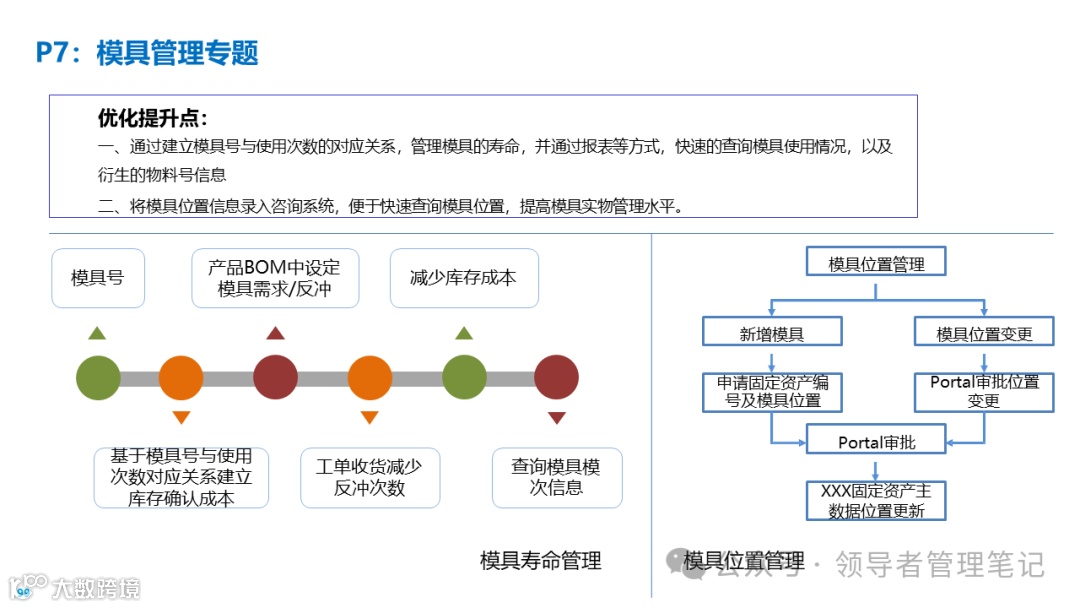 P7：模具管理专题

优化提升点：
一、通过建立模具号与使用次数的对应关系，管理模具的寿命，并通过报表等方式，快速的查询模具使用情况，以及衍生的物料号信息
二、将模具位置信息录入咨询系统，便于快速查询模具位置，提高模具实物管理水平。

模具号

产品BOM中设定模具需求/反冲

减少库存成本

基于模具号与使用次数对应关系建立库存确认成本

工单收货减少反冲次数

查询模具模次信息

模具寿命管理

模具位置管理

新增模具

模具位置变更

申请固定资产编号及模具位置

Portal审批位置变更

Portal审批

XXX固定资产主数据位置更新

模具位置管理

公众号 · 领导者管理笔记

大数跨境